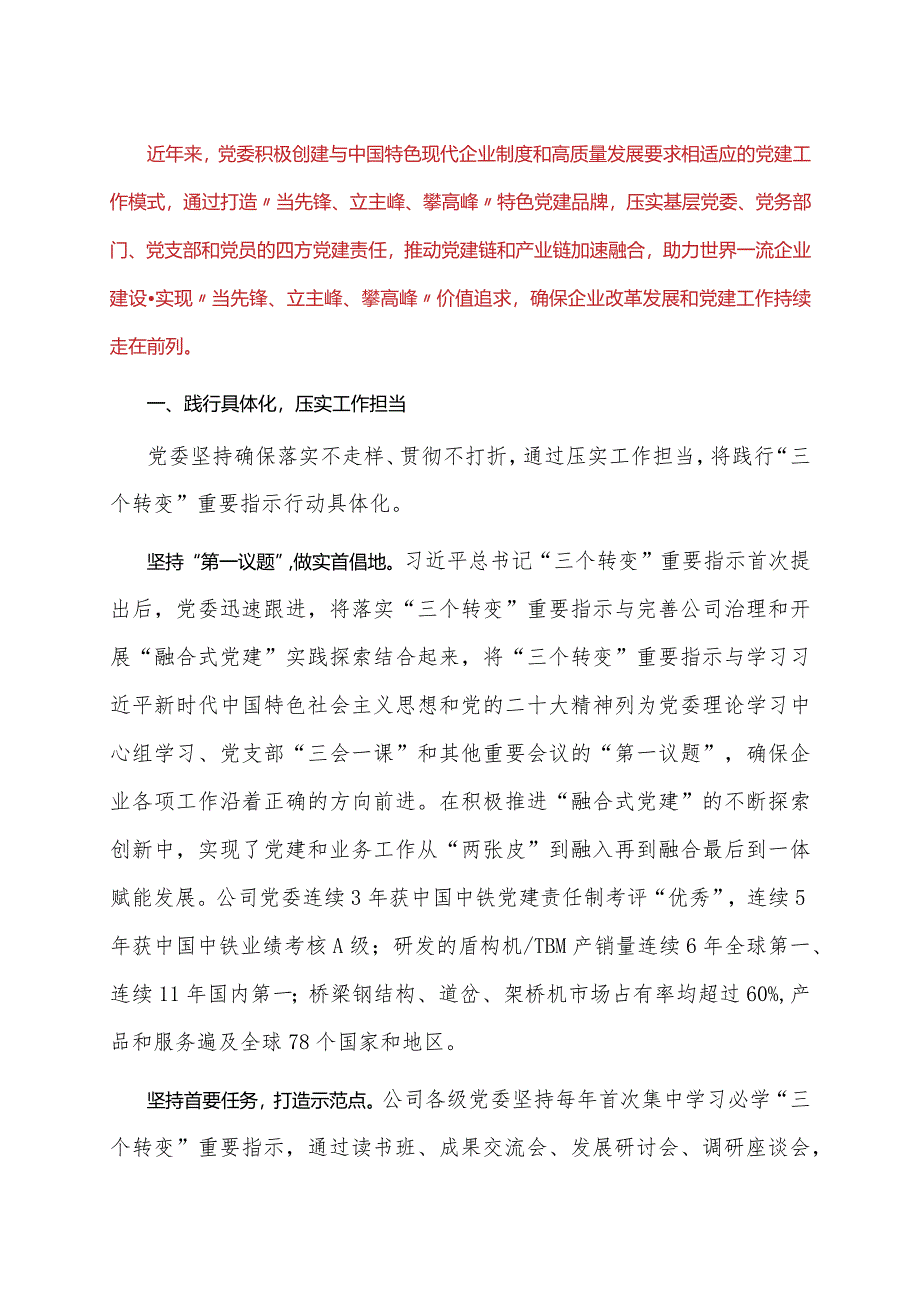 近年来，党委积极创建与中国特色现代企业制度和高质量发展要求相适应的党建工作模式，通过打造〃当先锋、立主峰、攀高峰〃特色党建品牌，压实基层党委、党务部门、党支部和党员的四方党建责任，推动党建链和产业链加速融合，助力世界一流企业建设•实现〃当先锋、立主峰、攀高峰〃价值追求，确保企业改革发展和党建工作持续走在前列。

一、践行具体化，压实工作担当

党委坚持确保落实不走样、贯彻不打折，通过压实工作担当，将践行“三个转变”重要指示行动具体化。

坚持“第一议题”,做实首倡地。习近平总书记“三个转变”重要指示首次提出后，党委迅速跟进，将落实“三个转变”重要指示与完善公司治理和开展“融合式党建”实践探索结合起来，将“三个转变”重要指示与学习习近平新时代中国特色社会主义思想和党的二十大精神列为党委理论学习中心组学习、党支部“三会一课”和其他重要会议的“第一议题”，确保企业各项工作沿着正确的方向前进。在积极推进“融合式党建”的不断探索创新中，实现了党建和业务工作从“两张皮”到融入再到融合最后到一体赋能发展。公司党委连续3年获中国中铁党建责任制考评“优秀”，连续5年获中国中铁业绩考核A级；研发的盾构机/TBM产销量连续6年全球第一、连续11年国内第一；桥梁钢结构、道岔、架桥机市场占有率均超过60%,产品和服务遍及全球78个国家和地区。

坚持首要任务，打造示范点。公司各级党委坚持每年首次集中学习必学“三个转变”重要指示，通过读书班、成果交流会、发展研讨会、调研座谈会，